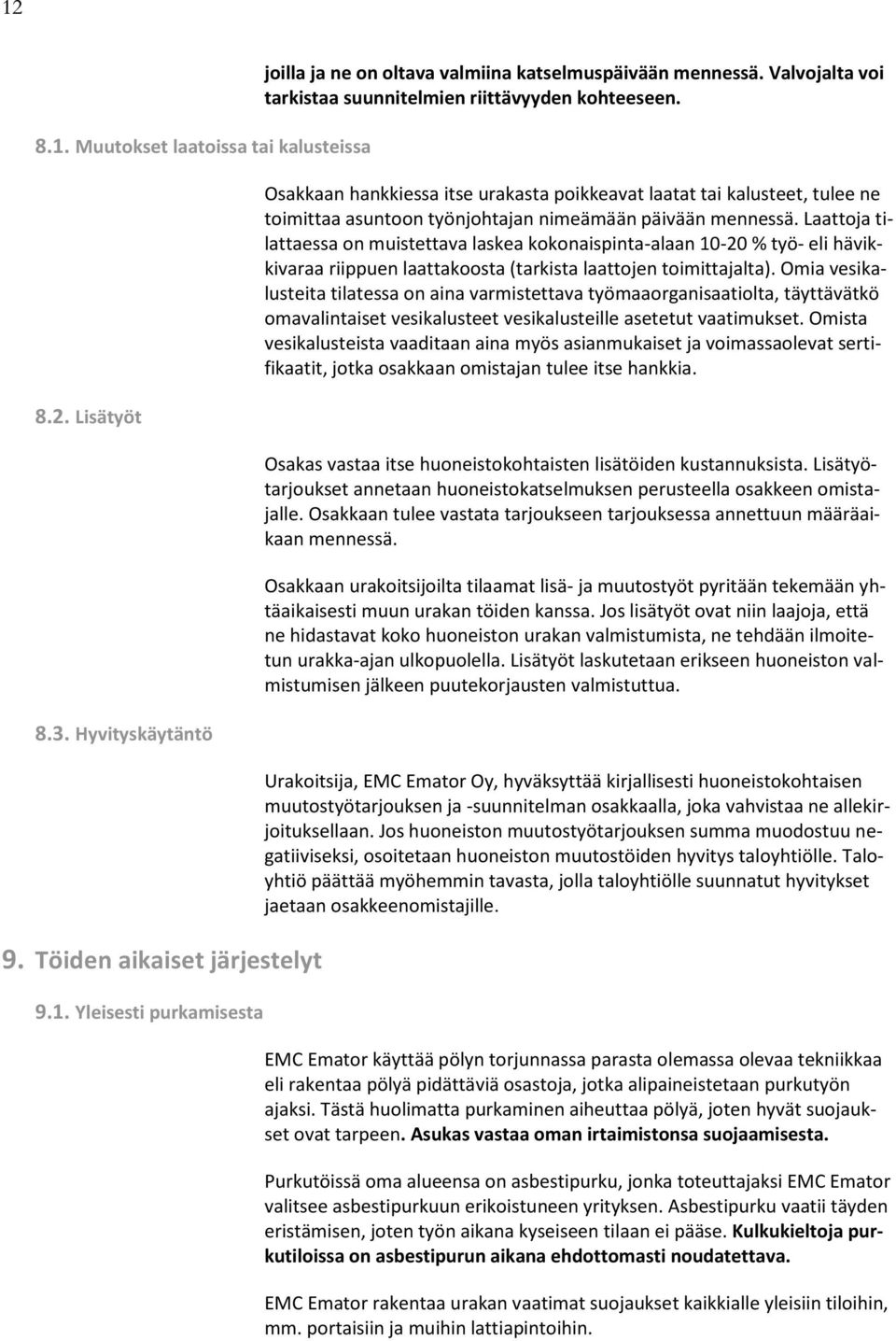 12

joilla ja ne on oltava valmiina katselmuspäivään mennessä. Valvojalta voi tarkistaa suunnitelmien riittävyyden kohteeseen.

8.1. Muutokset laatoissa tai kalusteissa

Osakkaan hankkiessa itse urakasta poikkeavat laatat tai kalusteet, tulee ne toimittaa asuntoon työnjohtajan nimeämään päivään mennessä. Laattoja tilattaessa on muistettava laskea kokonaispinta-alaan 10-20 % työ- eli hävikkivaraa riippuen laattakoosta (tarkista laattojen toimittajalta). Omia vesikalusteita tilatessa on aina varmistettava työmaaorganisaatiolta, täyttävätkö omavalintaiset vesikalusteet vesikalusteille asetetut vaatimukset. Omista vesikalusteista vaaditaan aina myös asianmukaiset ja voimassaolevat sertifikaatit, jotka osakkaan omistajan tulee itse hankkia.

8.2. Lisätyöt

Osakas vastaa itse huoneistokohtaisten lisätöiden kustannuksista. Lisätyötarjoukset annetaan huoneistokatselmuksen perusteella osakkeen omistajalle. Osakkaan tulee vastata tarjoukseen tarjouksessa annettuun määräaikaan mennessä.

Osakkaan urakoitsijoilta tilaamat lisä- ja muutostyöt pyritään tekemään yhtäaikaisesti muun urakan töiden kanssa. Jos lisätyöt ovat niin laajoja, että ne hidastavat koko huoneiston urakan valmistumista, ne tehdään ilmoitetun urakka-ajan ulkopuolella. Lisätyöt laskutetaan erikseen huoneiston valmistumisen jälkeen puutekorjausten valmistuttua.

8.3. Hyvityskäytäntö

Urakoitsija, EMC Emator Oy, hyväksyttää kirjallisesti huoneistokohtaisen muutostyötarjouksen ja -suunnitelman osakkaalla, joka vahvistaa ne allekirjoituksellaan. Jos huoneiston muutostyötarjouksen summa muodostuu negatiiviseksi, osoitetaan huoneiston muutostöiden hyvitys taloyhtiölle. Taloyhtiö päättää myöhemmin tavasta, jolla taloyhtiölle suunnatut hyvitykset jaetaan osakkeenomistajille.

9. Töiden aikaiset järjestelyt

9.1. Yleisesti purkamisesta

EMC Emator käyttää pölyn torjunnassa parasta olemassa olevaa tekniikkaa eli rakentaa pölyä pidättäviä osastoja, jotka alipaineistetaan purkutyön ajaksi. Tästä huolimatta purkaminen aiheuttaa pölyä, joten hyvät suojaukset ovat tarpeen. Asukas vastaa oman irtaimistonsa suojaamisesta.

Purkutöissä oma alueensa on asbestipurku, jonka toteuttajaksi EMC Emator valitsee asbestipurkuun erikoistuneen yrityksen. Asbestipurku vaatii täyden eristämisen, joten työn aikana kyseiseen tilaan ei pääse. Kulkukieltoja purkutiloissa on asbestipurun aikana ehdottomasti noudatettava.

EMC Emator rakentaa urakan vaatimat suojaukset kaikkialle yleisiin tiloihin, mm. portaisiin ja muihin lattiapintoihin.